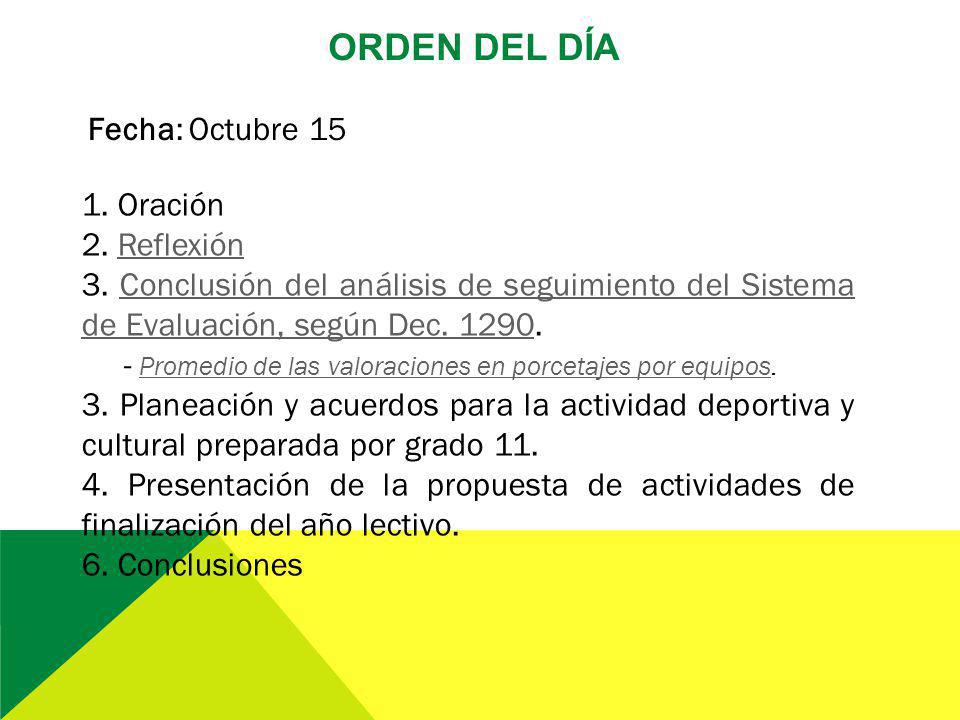 ORDEN DEL DÍA

Fecha: Octubre 15

1. Oración
2. Reflexión
3. Conclusión del análisis de seguimiento del Sistema de Evaluación, según Dec. 1290.
- Promedio de las valoraciones en porcetajes por equipos.
3. Planeación y acuerdos para la actividad deportiva y cultural preparada por grado 11.
4. Presentación de la propuesta de actividades de finalización del año lectivo.
6. Conclusiones